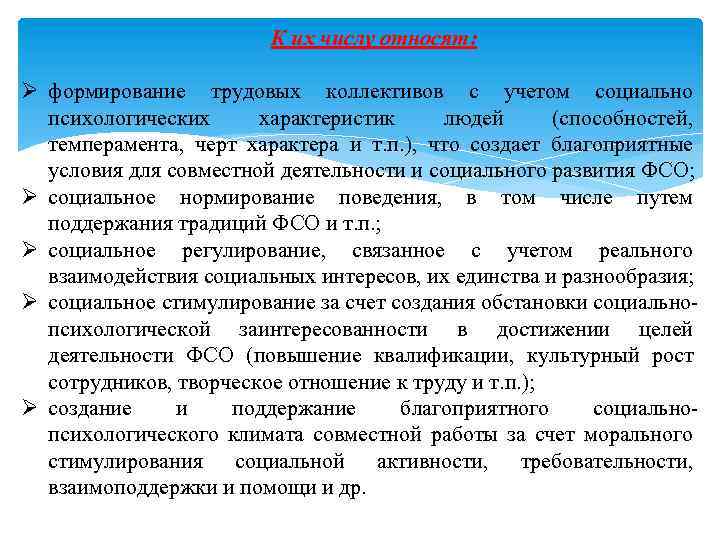 К их числу относят:

➢ формирование трудовых коллективов с учетом социально психологических характеристик людей (способностей, темперамента, черт характера и т.п.), что создает благоприятные условия для совместной деятельности и социального развития ФСО;
➢ социальное нормирование поведения, в том числе путем поддержания традиций ФСО и т.п.;
➢ социальное регулирование, связанное с учетом реального взаимодействия социальных интересов, их единства и разнообразия;
➢ социальное стимулирование за счет создания обстановки социально-психологической заинтересованности в достижении целей деятельности ФСО (повышение квалификации, культурный рост сотрудников, творческое отношение к труду и т.п.);
➢ создание и поддержание благоприятного социально-психологического климата совместной работы за счет морального стимулирования социальной активности, требовательности, взаимоподдержки и помощи и др.